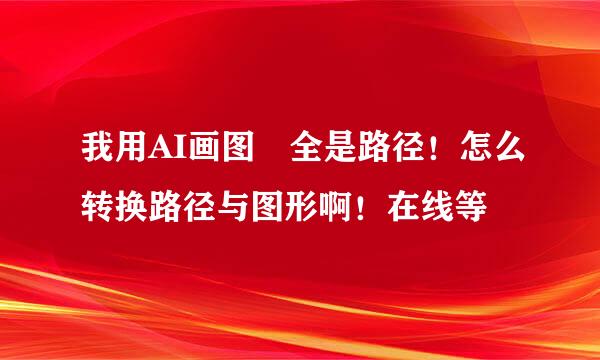 我用AI画图　全是路径！怎么转换路径与图形啊！在线等